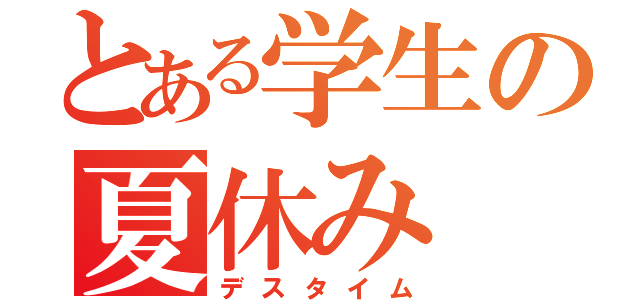 とある学生の夏休み
デスタイム